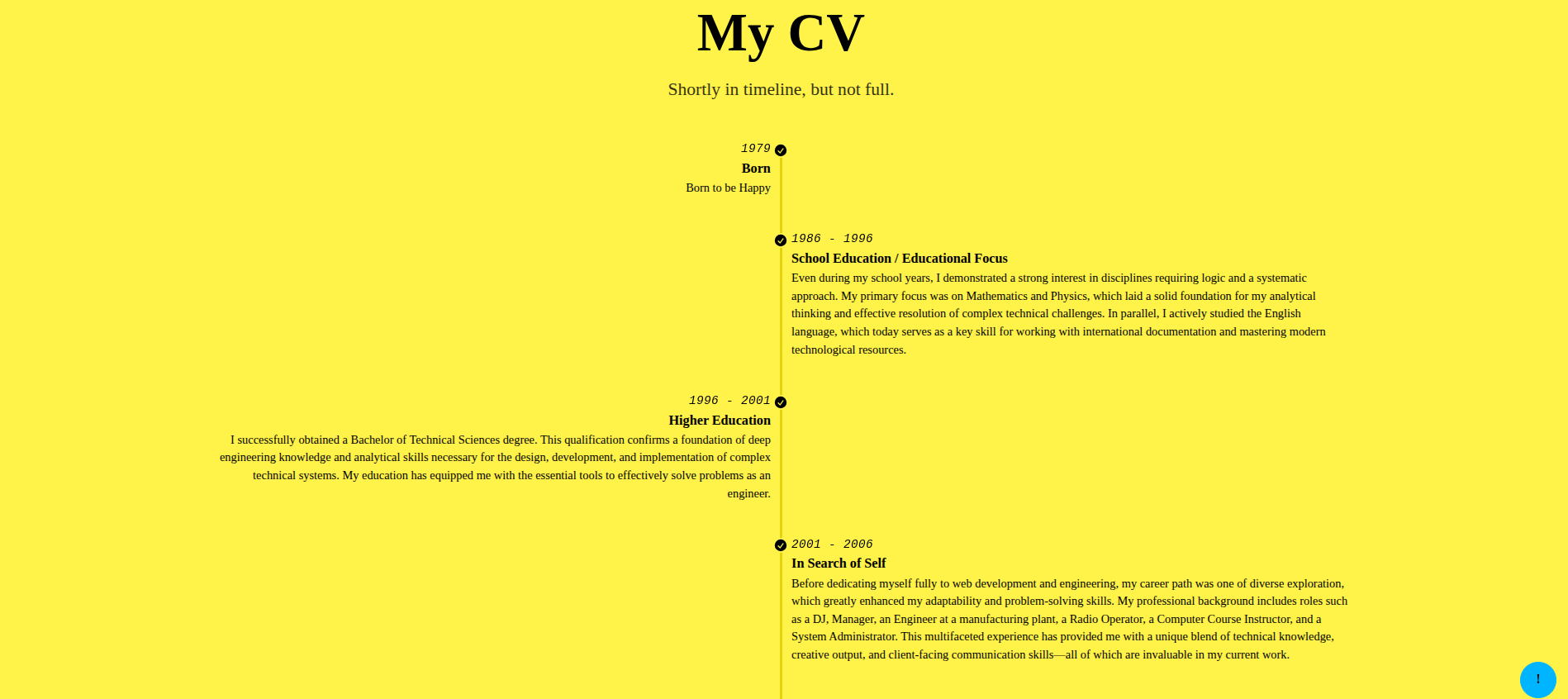 My CV

Shortly in timeline, but not full.

1979
Born
Born to be Happy

1986 - 1996
School Education / Educational Focus
Even during my school years, I demonstrated a strong interest in disciplines requiring logic and a systematic approach. My primary focus was on Mathematics and Physics, which laid a solid foundation for my analytical thinking and effective resolution of complex technical challenges. In parallel, I actively studied the English language, which today serves as a key skill for working with international documentation and mastering modern technological resources.

1996 - 2001
Higher Education
I successfully obtained a Bachelor of Technical Sciences degree. This qualification confirms a foundation of deep engineering knowledge and analytical skills necessary for the design, development, and implementation of complex technical systems. My education has equipped me with the essential tools to effectively solve problems as an engineer.

2001 - 2006
In Search of Self
Before dedicating myself fully to web development and engineering, my career path was one of diverse exploration, which greatly enhanced my adaptability and problem-solving skills. My professional background includes roles such as a DJ, Manager, an Engineer at a manufacturing plant, a Radio Operator, a Computer Course Instructor, and a System Administrator. This multifaceted experience has provided me with a unique blend of technical knowledge, creative output, and client-facing communication skills—all of which are invaluable in my current work.

!